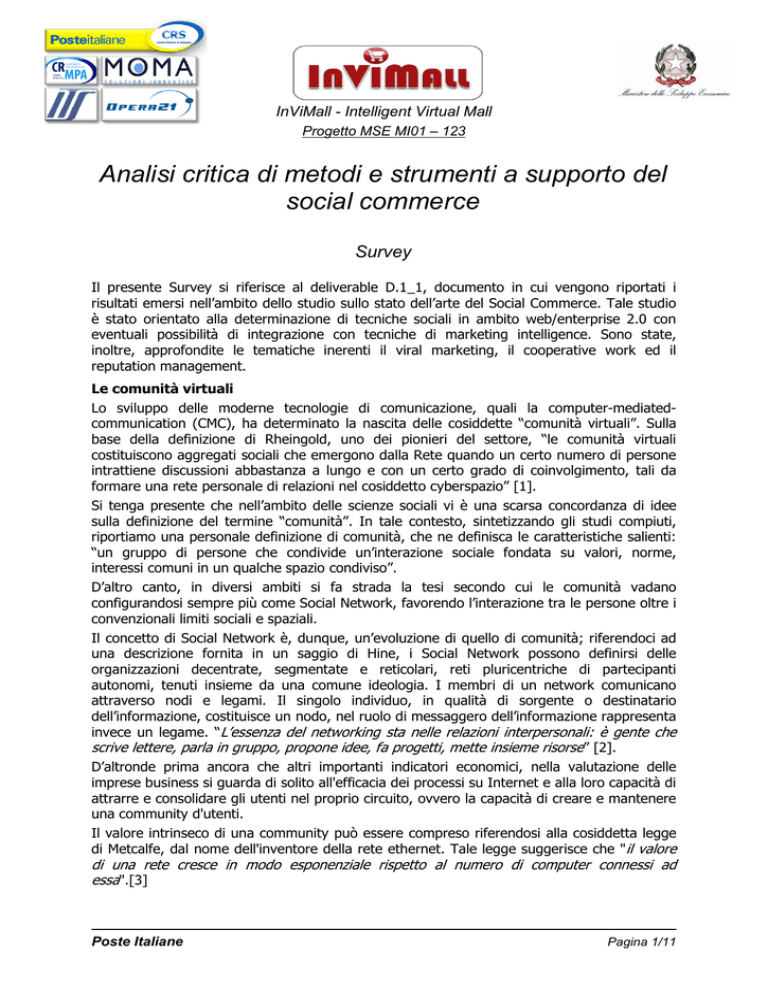 Posteitaliane CRS

CR MPA MOMA

OPERA21

InViMall

Ministero dello Sviluppo Economico

InViMall - Intelligent Virtual Mall

Progetto MSE MI01 – 123

Analisi critica di metodi e strumenti a supporto del social commerce

Survey

Il presente Survey si riferisce al deliverable D.1_1, documento in cui vengono riportati i risultati emersi nell'ambito dello studio sullo stato dell'arte del Social Commerce. Tale studio è stato orientato alla determinazione di tecniche sociali in ambito web/enterprise 2.0 con eventuali possibilità di integrazione con tecniche di marketing intelligence. Sono state, inoltre, approfondite le tematiche inerenti il viral marketing, il cooperative work ed il reputation management.

Le comunità virtuali

Lo sviluppo delle moderne tecnologie di comunicazione, quali la computer-mediated-communication (CMC), ha determinato la nascita delle cosiddette "comunità virtuali". Sulla base della definizione di Rheingold, uno dei pionieri del settore, "le comunità virtuali costituiscono aggregati sociali che emergono dalla Rete quando un certo numero di persone intrattiene discussioni abbastanza a lungo e con un certo grado di coinvolgimento, tali da formare una rete personale di relazioni nel cosiddetto cyberspazio" [1].

Si tenga presente che nell'ambito delle scienze sociali vi è una scarsa concordanza di idee sulla definizione del termine "comunità". In tale contesto, sintetizzando gli studi compiuti, riportiamo una personale definizione di comunità, che ne definisca le caratteristiche salienti: "un gruppo di persone che condivide un'interazione sociale fondata su valori, norme, interessi comuni in un qualche spazio condiviso".

D'altro canto, in diversi ambiti si fa strada la tesi secondo cui le comunità vadano configurandosi sempre più come Social Network, favorendo l'interazione tra le persone oltre i convenzionali limiti sociali e spaziali.

Il concetto di Social Network è, dunque, un'evoluzione di quello di comunità; riferendoci ad una descrizione fornita in un saggio di Hine, i Social Network possono definirsi delle organizzazioni decentrate, segmentate e reticolari, reti pluricentriche di partecipanti autonomi, tenuti insieme da una comune ideologia. I membri di un network comunicano attraverso nodi e legami. Il singolo individuo, in qualità di sorgente o destinatario dell'informazione, costituisce un nodo, nel ruolo di messaggero dell'informazione rappresenta invece un legame. "L'essenza del networking sta nelle relazioni interpersonali: è gente che scrive lettere, parla in gruppo, propone idee, fa progetti, mette insieme risorse" [2].

D'altronde prima ancora che altri importanti indicatori economici, nella valutazione delle imprese business si guarda di solito all'efficacia dei processi su Internet e alla loro capacità di attrarre e consolidare gli utenti nel proprio circuito, ovvero la capacità di creare e mantenere una community d'utenti.

Il valore intrinseco di una community può essere compreso riferendosi alla cosiddetta legge di Metcalfe, dal nome dell'inventore della rete ethernet. Tale legge suggerisce che "il valore di una rete cresce in modo esponenziale rispetto al numero di computer connessi ad essa".[3]

Poste Italiane

Pagina 1/11